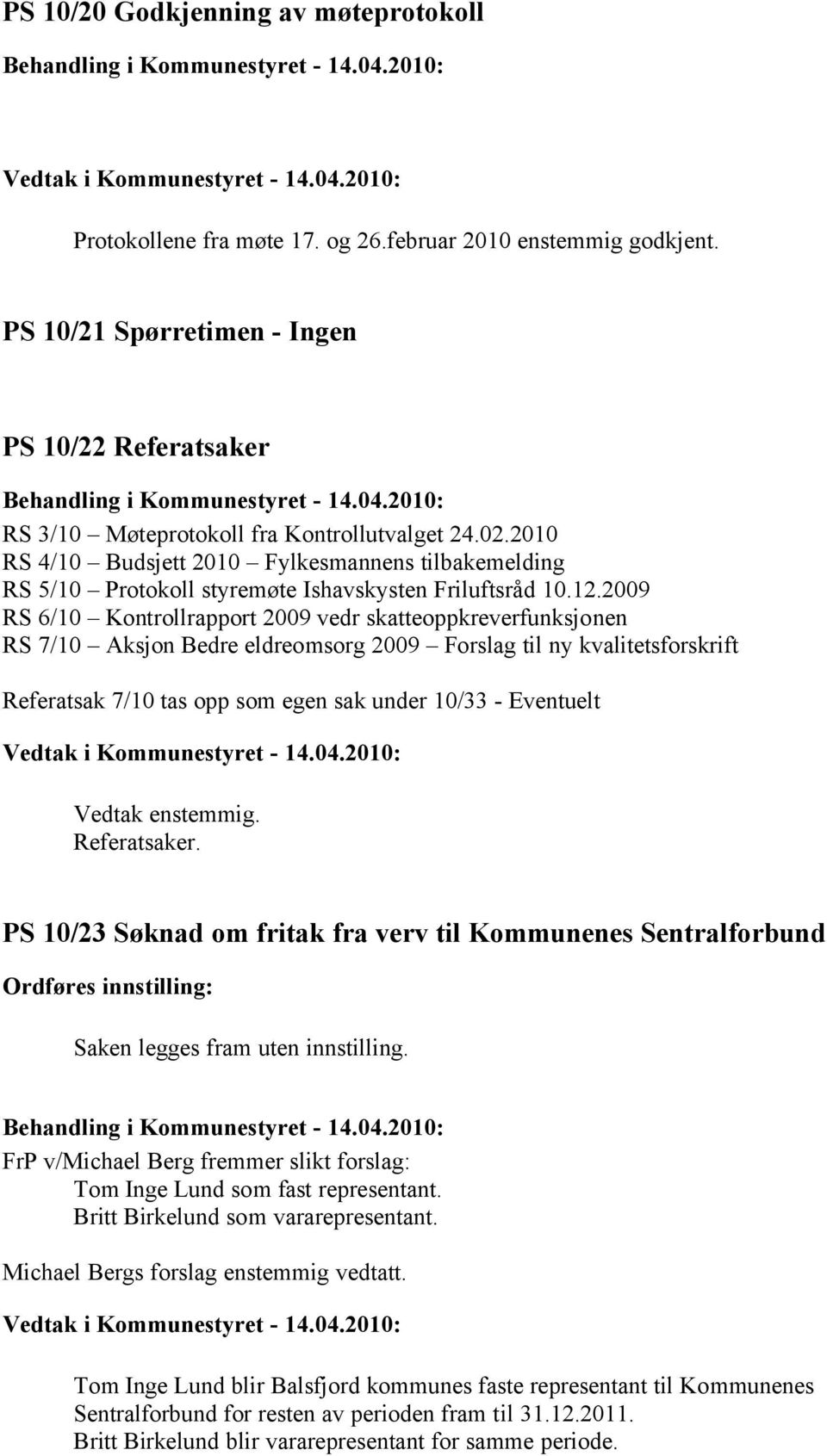 PS 10/20 Godkjenning av møteprotokoll

Behandling i Kommunestyret - 14.04.2010:

Vedtak i Kommunestyret - 14.04.2010:

Protokollene fra møte 17. og 26.februar 2010 enstemmig godkjent.

PS 10/21 Spørretimen - Ingen

PS 10/22 Referatsaker

Behandling i Kommunestyret - 14.04.2010:

RS 3/10 – Møteprotokoll fra Kontrollutvalget 24.02.2010
RS 4/10 – Budsjett 2010 – Fylkesmannens tilbakemelding
RS 5/10 – Protokoll styremøte Ishavskysten Friluftsråd 10.12.2009
RS 6/10 – Kontrollrapport 2009 vedr skatteoppkreverfunksjonen
RS 7/10 – Aksjon Bedre eldreomsorg 2009 – Forslag til ny kvalitetsforskrift

Referatsak 7/10 tas opp som egen sak under 10/33 - Eventuelt

Vedtak i Kommunestyret - 14.04.2010:

Vedtak enstemmig.
Referatsaker.

PS 10/23 Søknad om fritak fra verv til Kommunenes Sentralforbund

Ordføres innstilling:

Saken legges fram uten innstilling.

Behandling i Kommunestyret - 14.04.2010:

FrP v/Michael Berg fremmer slikt forslag:
Tom Inge Lund som fast representant.
Britt Birkelund som vararepresentant.

Michael Bergs forslag enstemmig vedtatt.

Vedtak i Kommunestyret - 14.04.2010:

Tom Inge Lund blir Balsfjord kommunes faste representant til Kommunenes Sentralforbund for resten av perioden fram til 31.12.2011.
Britt Birkelund blir vararepresentant for samme periode.